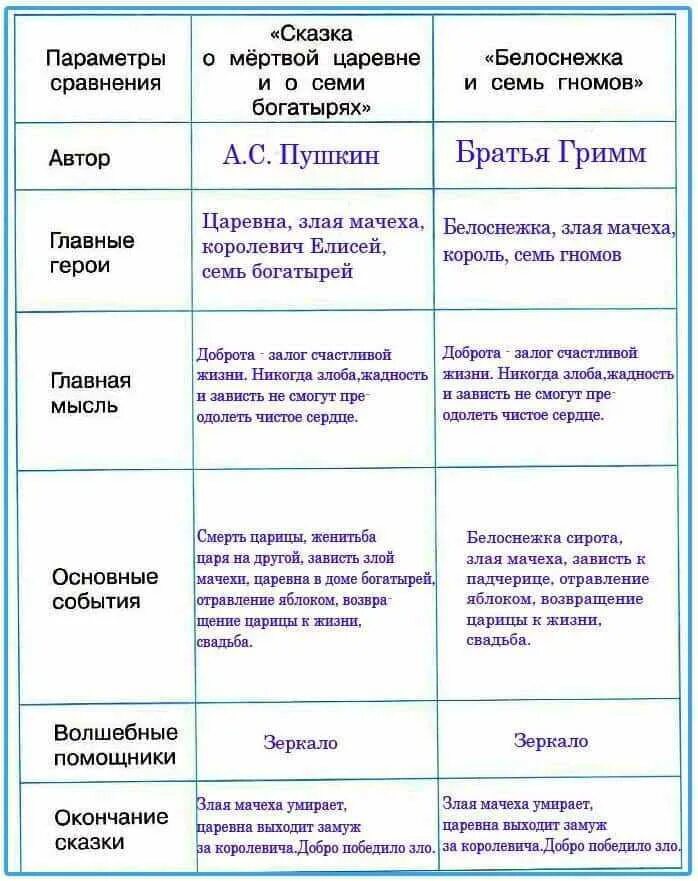 | Параметры сравнения | «Сказка о мёртвой царевне и о семи богатырях» | «Белоснежка и семь гномов» |
|---|---|---|
| Автор | А.С. Пушкин | Братья Гримм |
| Главные герои | Царевна, злая мачеха, королевич Елисей, семь богатырей | Белоснежка, злая мачеха, король, семь гномов |
| Главная мысль | Доброта - залог счастливой жизни. Никогда злоба,жадность и зависть не смогут преодолеть чистое сердце. | Доброта - залог счастливой жизни. Никогда злоба,жадность и зависть не смогут преодолеть чистое сердце. |
| Основные события | Смерть царицы, женитьба царя на другой, зависть злой мачехи, царевна в доме богатырей, отравление яблоком, возвращение царицы к жизни, свадьба. | Белоснежка сирота, злая мачеха, зависть к падчерице, отравление яблоком, возвращение царицы к жизни, свадьба. |
| Волшебные помощники | Зеркало | Зеркало |
| Окончание сказки | Злая мачеха умирает, царевна выходит замуж за королевича.Добро победило зло. | Злая мачеха умирает, царевна выходит замуж за королевича.Добро победило зло. |